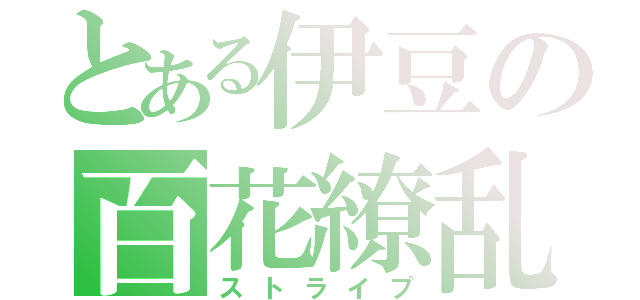 とある伊豆の
百花繚乱
ストライプ